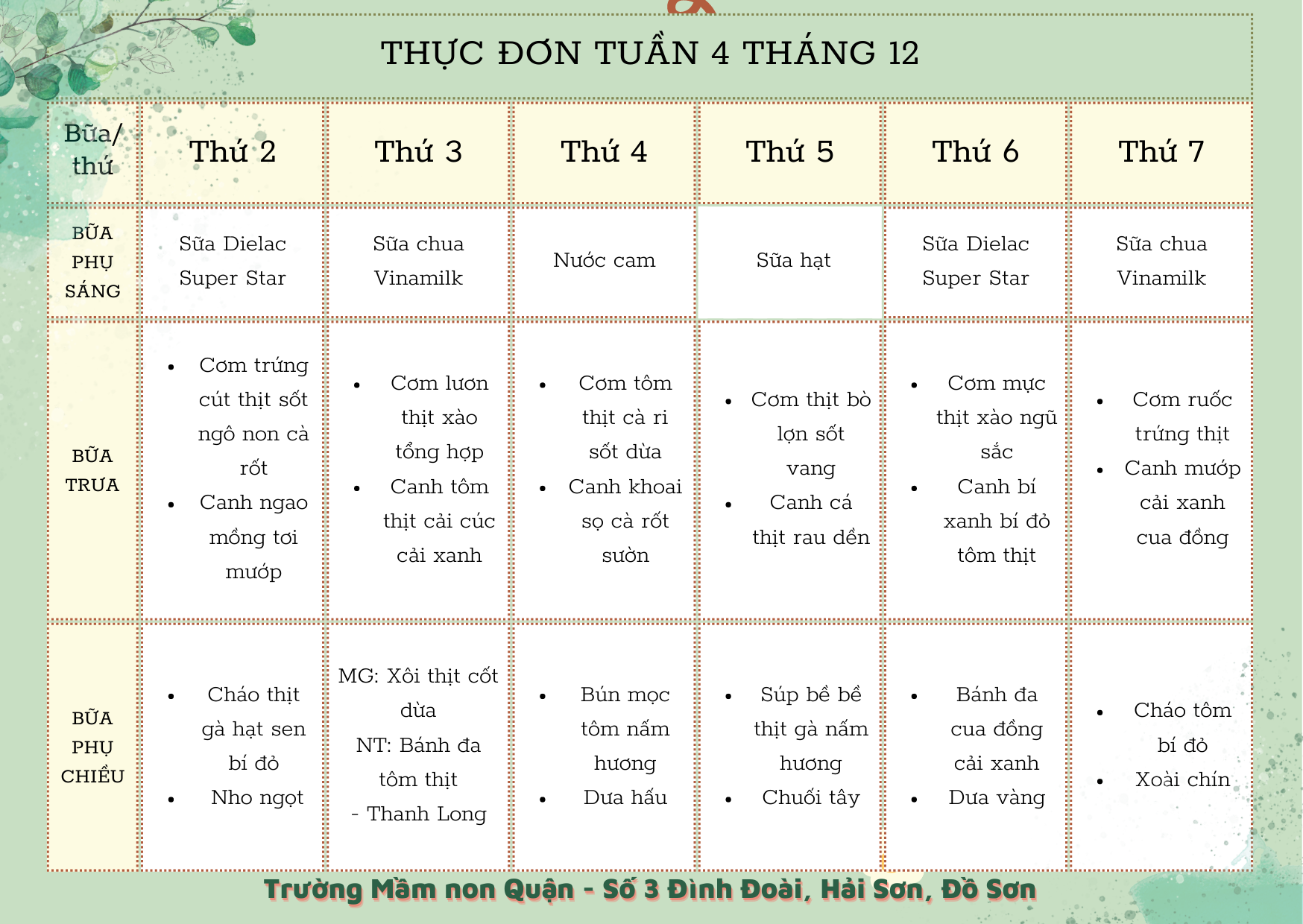 THỰC ĐƠN TUẦN 4 THÁNG 12

| Bữa/ thứ | Thứ 2 | Thứ 3 | Thứ 4 | Thứ 5 | Thứ 6 | Thứ 7 |
|---|---|---|---|---|---|---|
| BỮA PHỤ SÁNG | Sữa Dielac Super Star | Sữa chua Vinamilk | Nước cam | Sữa hạt | Sữa Dielac Super Star | Sữa chua Vinamilk |
| BỮA TRƯA | • Cơm trứng cút thịt sốt ngô non cà rốt • Canh ngao mồng tơi mướp | • Cơm lươn thịt xào tổng hợp • Canh tôm thịt cải cúc cải xanh | • Cơm tôm thịt cà ri sốt dừa • Canh khoai sọ cà rốt sườn | • Cơm thịt bò lợn sốt vang • Canh cá thịt rau dền | • Cơm mực thịt xào ngũ sắc • Canh bí xanh bí đỏ tôm thịt | • Cơm ruốc trứng thịt • Canh mướp cải xanh cua đồng |
| BỮA PHỤ CHIỀU | • Cháo thịt gà hạt sen bí đỏ • Nho ngọt | MG: Xôi thịt cốt dừa NT: Bánh đa tôm thịt - Thanh Long | • Bún mọc tôm nấm hương • Dưa hấu | • Súp bề bề thịt gà nấm hương • Chuối tây | • Bánh đa cua đồng cải xanh • Dưa vàng | • Cháo tôm bí đỏ • Xoài chín |

Trường Mầm non Quận - Số 3 Đình Đoài, Hải Sơn, Đồ Sơn